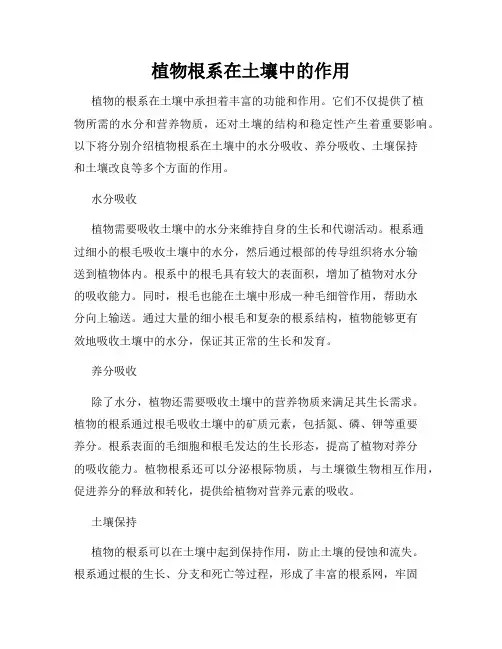 植物根系在土壤中的作用

植物的根系在土壤中承担着丰富的功能和作用。它们不仅提供了植物所需的水分和营养物质，还对土壤的结构和稳定性产生着重要影响。以下将分别介绍植物根系在土壤中的水分吸收、养分吸收、土壤保持和土壤改良等多个方面的作用。

水分吸收

植物需要吸收土壤中的水分来维持自身的生长和代谢活动。根系通过细小的根毛吸收土壤中的水分，然后通过根部的传导组织将水分输送到植物体内。根系中的根毛具有较大的表面积，增加了植物对水分的吸收能力。同时，根毛也能在土壤中形成一种毛细管作用，帮助水分向上输送。通过大量的细小根毛和复杂的根系结构，植物能够更有效地吸收土壤中的水分，保证其正常的生长和发育。

养分吸收

除了水分，植物还需要吸收土壤中的营养物质来满足其生长需求。植物的根系通过根毛吸收土壤中的矿质元素，包括氮、磷、钾等重要养分。根系表面的毛细胞和根毛发达的生长形态，提高了植物对养分的吸收能力。植物根系还可以分泌根际物质，与土壤微生物相互作用，促进养分的释放和转化，提供给植物对营养元素的吸收。

土壤保持

植物的根系可以在土壤中起到保持作用，防止土壤的侵蚀和流失。根系通过根的生长、分支和死亡等过程，形成了丰富的根系网，牢固